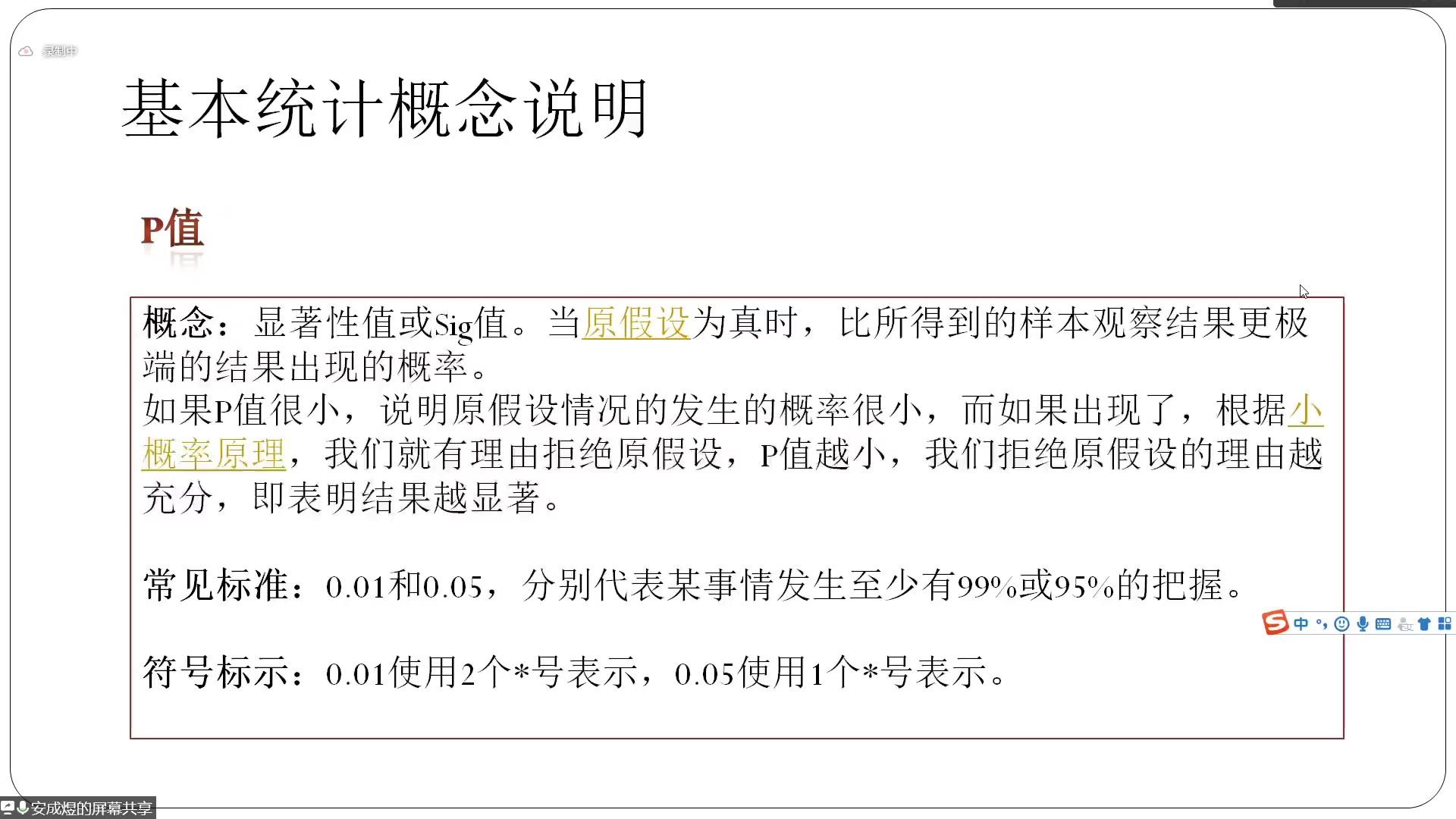 录制中

基本统计概念说明

P值

概念：显著性值或Sig值。当原假设为真时，比所得到的样本观察结果更极端的结果出现的概率。

如果P值很小，说明原假设情况的发生的概率很小，而如果出现了，根据小概率原理，我们就有理由拒绝原假设，P值越小，我们拒绝原假设的理由越充分，即表明结果越显著。

常见标准：0.01和0.05，分别代表某事情发生至少有99%或95%的把握。

符号标示：0.01使用2个*号表示，0.05使用1个*号表示。

中

安成煜的屏幕共享